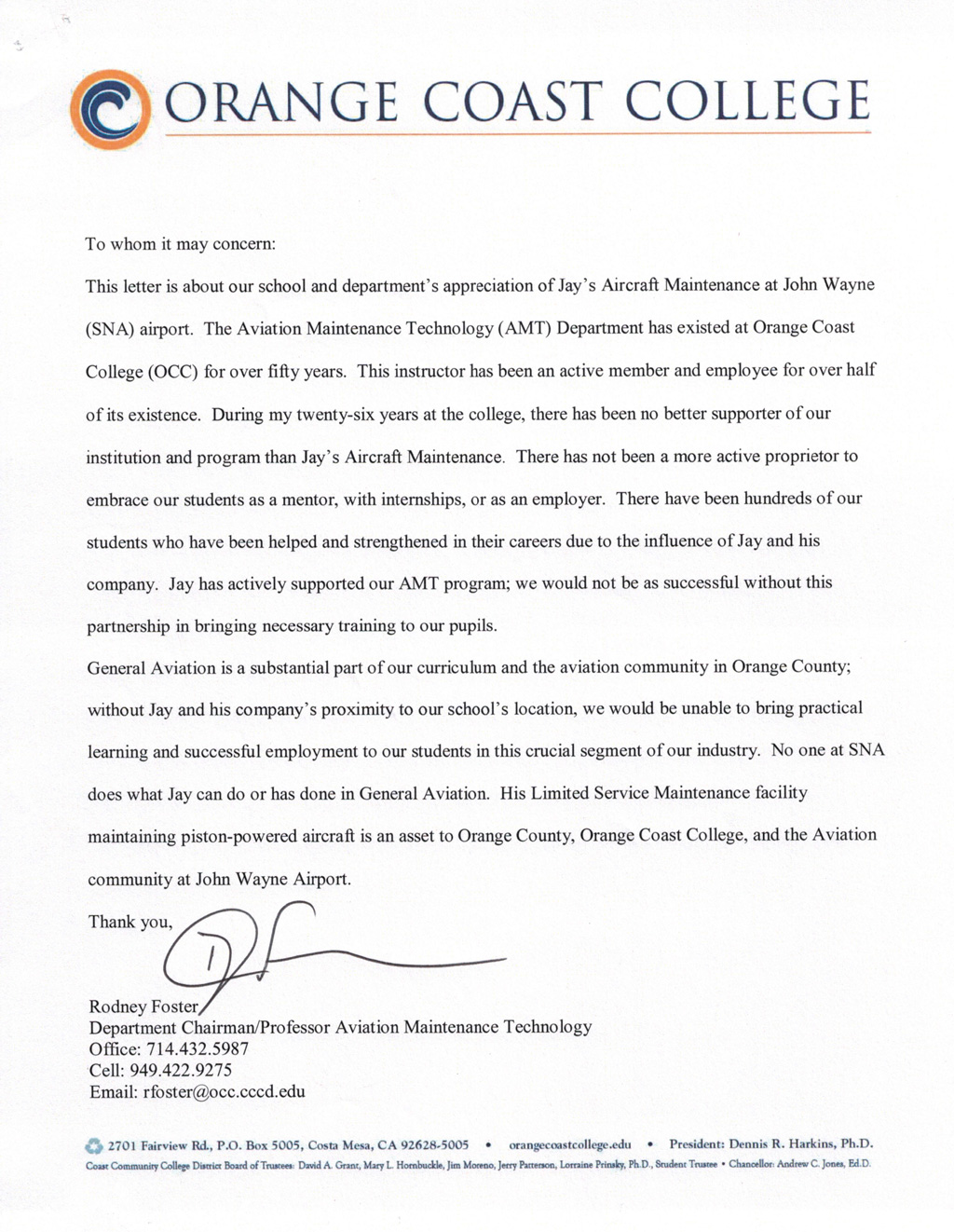 ORANGE COAST COLLEGE

To whom it may concern:

This letter is about our school and department's appreciation of Jay's Aircraft Maintenance at John Wayne (SNA) airport. The Aviation Maintenance Technology (AMT) Department has existed at Orange Coast College (OCC) for over fifty years. This instructor has been an active member and employee for over half of its existence. During my twenty-six years at the college, there has been no better supporter of our institution and program than Jay's Aircraft Maintenance. There has not been a more active proprietor to embrace our students as a mentor, with internships, or as an employer. There have been hundreds of our students who have been helped and strengthened in their careers due to the influence of Jay and his company. Jay has actively supported our AMT program; we would not be as successful without this partnership in bringing necessary training to our pupils.

General Aviation is a substantial part of our curriculum and the aviation community in Orange County; without Jay and his company's proximity to our school's location, we would be unable to bring practical learning and successful employment to our students in this crucial segment of our industry. No one at SNA does what Jay can do or has done in General Aviation. His Limited Service Maintenance facility maintaining piston-powered aircraft is an asset to Orange County, Orange Coast College, and the Aviation community at John Wayne Airport.

Thank you,

Rodney Foster
Department Chairman/Professor Aviation Maintenance Technology
Office: 714.432.5987
Cell: 949.422.9275
Email: rfoster@occ.cccd.edu

2701 Fairview Rd., P.O. Box 5005, Costa Mesa, CA 92628-5005 • orangecoastcollege.edu • President: Dennis R. Harkins, Ph.D.
Coast Community College District Board of Trustees: David A. Grant, Mary L. Hornbuckle, Jim Moreno, Jerry Patterson, Lorraine Prinsky, Ph.D., Student Trustee • Chancellor: Andrew C. Jones, Ed.D.